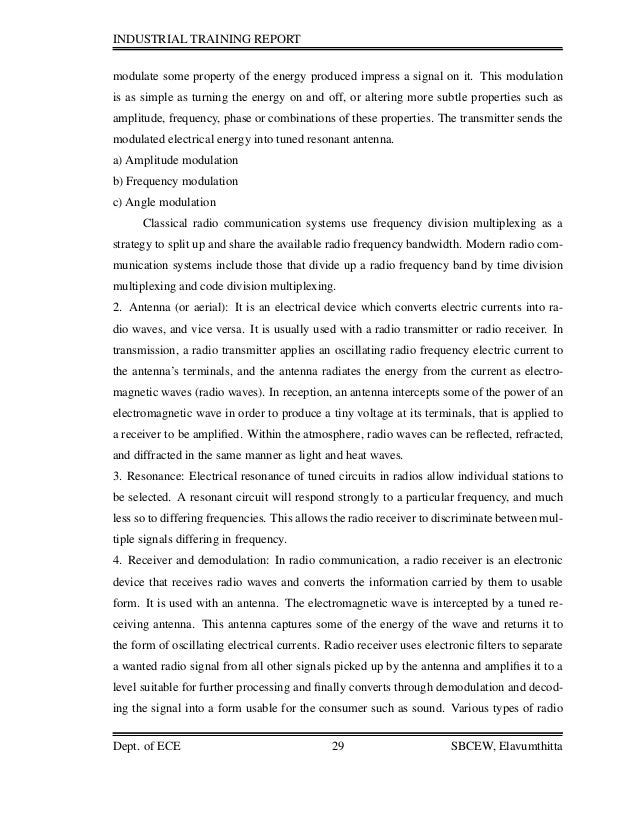 INDUSTRIAL TRAINING REPORT

modulate some property of the energy produced impress a signal on it. This modulation is as simple as turning the energy on and off, or altering more subtle properties such as amplitude, frequency, phase or combinations of these properties. The transmitter sends the modulated electrical energy into tuned resonant antenna.
a) Amplitude modulation
b) Frequency modulation
c) Angle modulation

Classical radio communication systems use frequency division multiplexing as a strategy to split up and share the available radio frequency bandwidth. Modern radio communication systems include those that divide up a radio frequency band by time division multiplexing and code division multiplexing.
2. Antenna (or aerial): It is an electrical device which converts electric currents into radio waves, and vice versa. It is usually used with a radio transmitter or radio receiver. In transmission, a radio transmitter applies an oscillating radio frequency electric current to the antenna's terminals, and the antenna radiates the energy from the current as electromagnetic waves (radio waves). In reception, an antenna intercepts some of the power of an electromagnetic wave in order to produce a tiny voltage at its terminals, that is applied to a receiver to be amplified. Within the atmosphere, radio waves can be reflected, refracted, and diffracted in the same manner as light and heat waves.
3. Resonance: Electrical resonance of tuned circuits in radios allow individual stations to be selected. A resonant circuit will respond strongly to a particular frequency, and much less so to differing frequencies. This allows the radio receiver to discriminate between multiple signals differing in frequency.
4. Receiver and demodulation: In radio communication, a radio receiver is an electronic device that receives radio waves and converts the information carried by them to usable form. It is used with an antenna. The electromagnetic wave is intercepted by a tuned receiving antenna. This antenna captures some of the energy of the wave and returns it to the form of oscillating electrical currents. Radio receiver uses electronic filters to separate a wanted radio signal from all other signals picked up by the antenna and amplifies it to a level suitable for further processing and finally converts through demodulation and decoding the signal into a form usable for the consumer such as sound. Various types of radio

Dept. of ECE 29 SBCEW, Elavumthitta